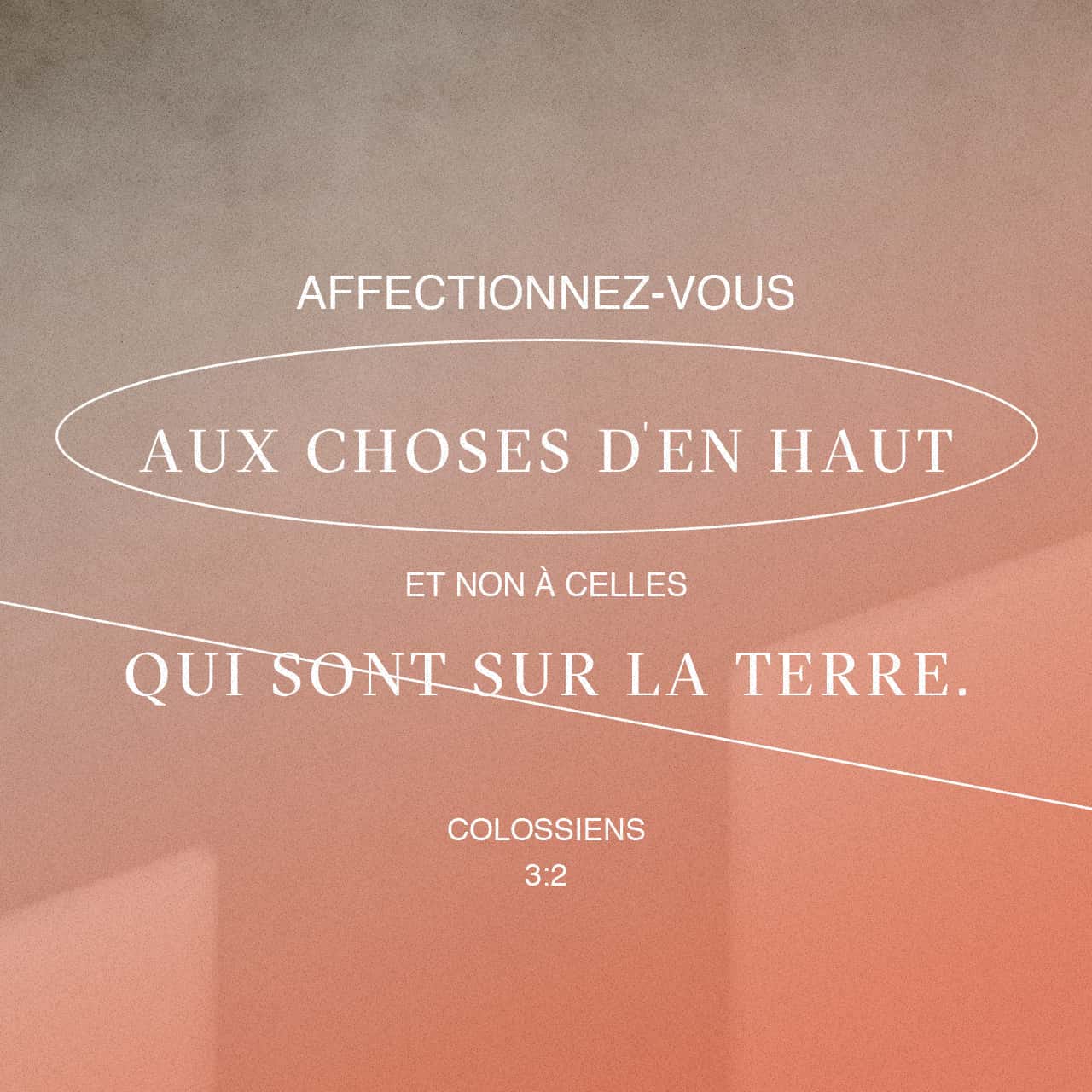 AFFECTIONNEZ-VOUS

AUX CHOSES D'EN HAUT

ET NON À CELLES

QUI SONT SUR LA TERRE.

COLOSSIENS
3:2